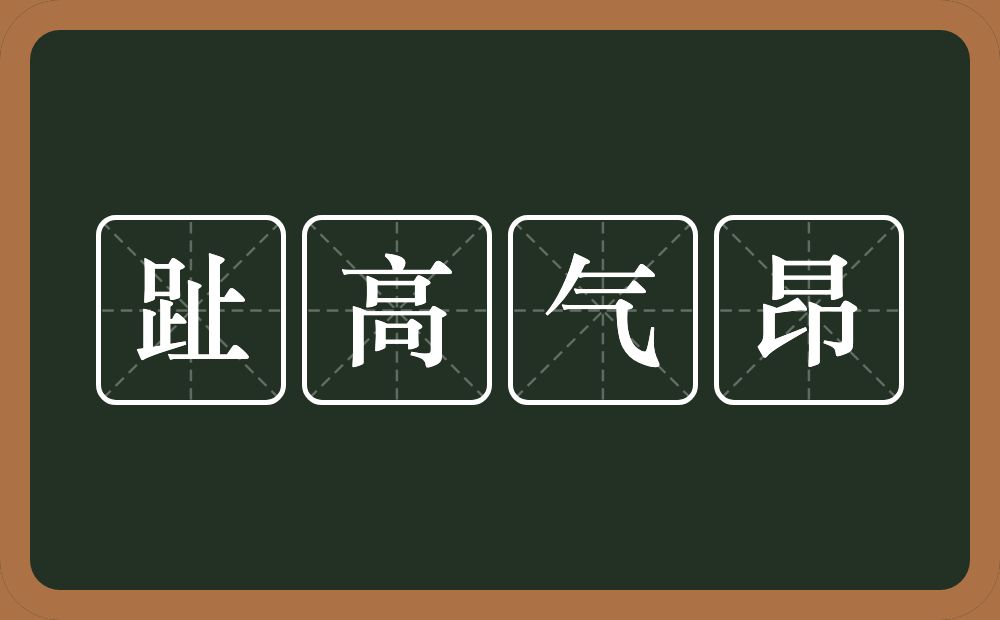 趾高气昂